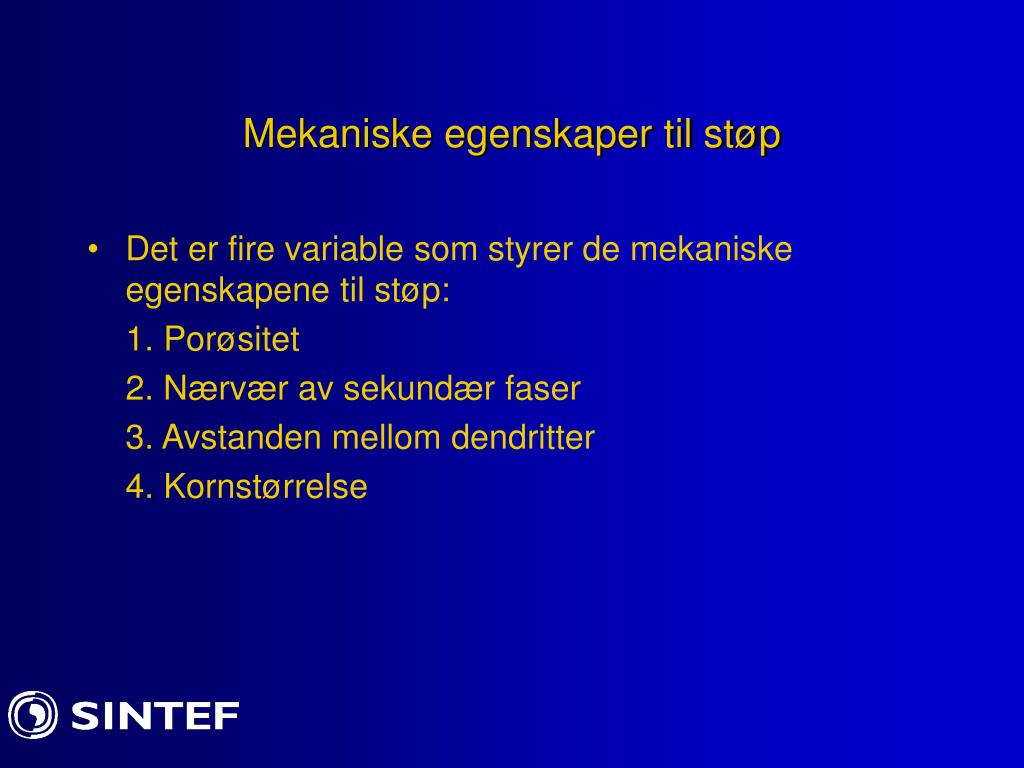 Mekaniske egenskaper til støp

• Det er fire variable som styrer de mekaniske egenskapene til støp:

1. Porøsitet

2. Nærvær av sekundær faser

3. Avstanden mellom dendritter

4. Kornstørrelse

SINTEF